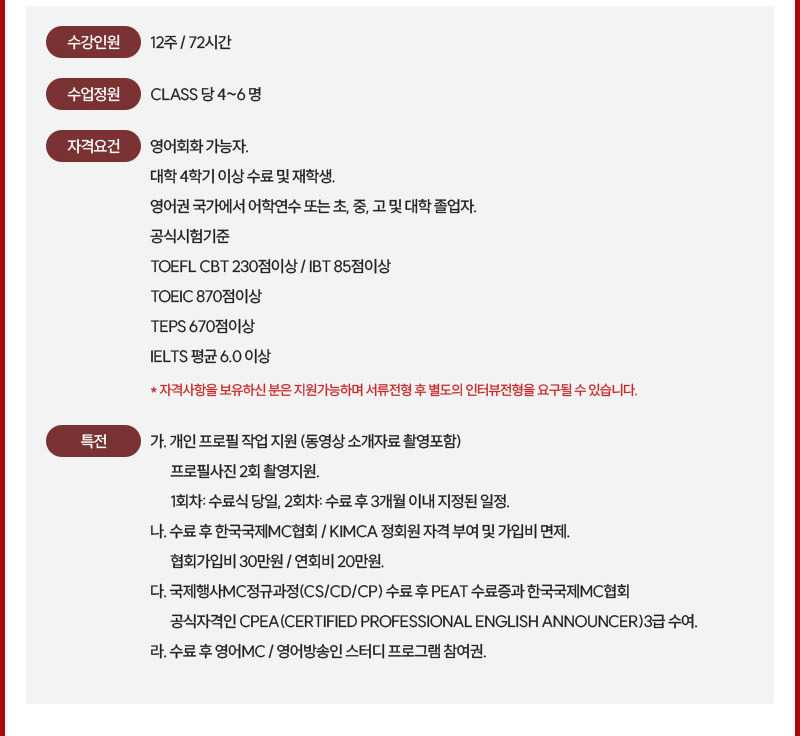 수강인원 12주 / 72시간

수업정원 CLASS 당 4~6 명

자격요건 영어회화 가능자.
대학 4학기 이상 수료 및 재학생.
영어권 국가에서 어학연수 또는 초, 중, 고 및 대학 졸업자.
공식시험기준
TOEFL CBT 230점이상 / IBT 85점이상
TOEIC 870점이상
TEPS 670점이상
IELTS 평균 6.0 이상

* 자격사항을 보유하신 분은 지원가능하며 서류전형 후 별도의 인터뷰전형을 요구될 수 있습니다.

특전 가. 개인 프로필 작업 지원 (동영상 소개자료 촬영포함)
프로필사진 2회 촬영지원.
1회차: 수료식 당일, 2회차: 수료 후 3개월 이내 지정된 일정.
나. 수료 후 한국국제MC협회 / KIMCA 정회원 자격 부여 및 가입비 면제.
협회가입비 30만원 / 연회비 20만원.
다. 국제행사MC정규과정(CS/CD/CP) 수료 후 PEAT 수료증과 한국국제MC협회 공식자격인 CPEA(CERTIFIED PROFESSIONAL ENGLISH ANNOUNCER)3급 수여.
라. 수료 후 영어MC / 영어방송인 스터디 프로그램 참여권.